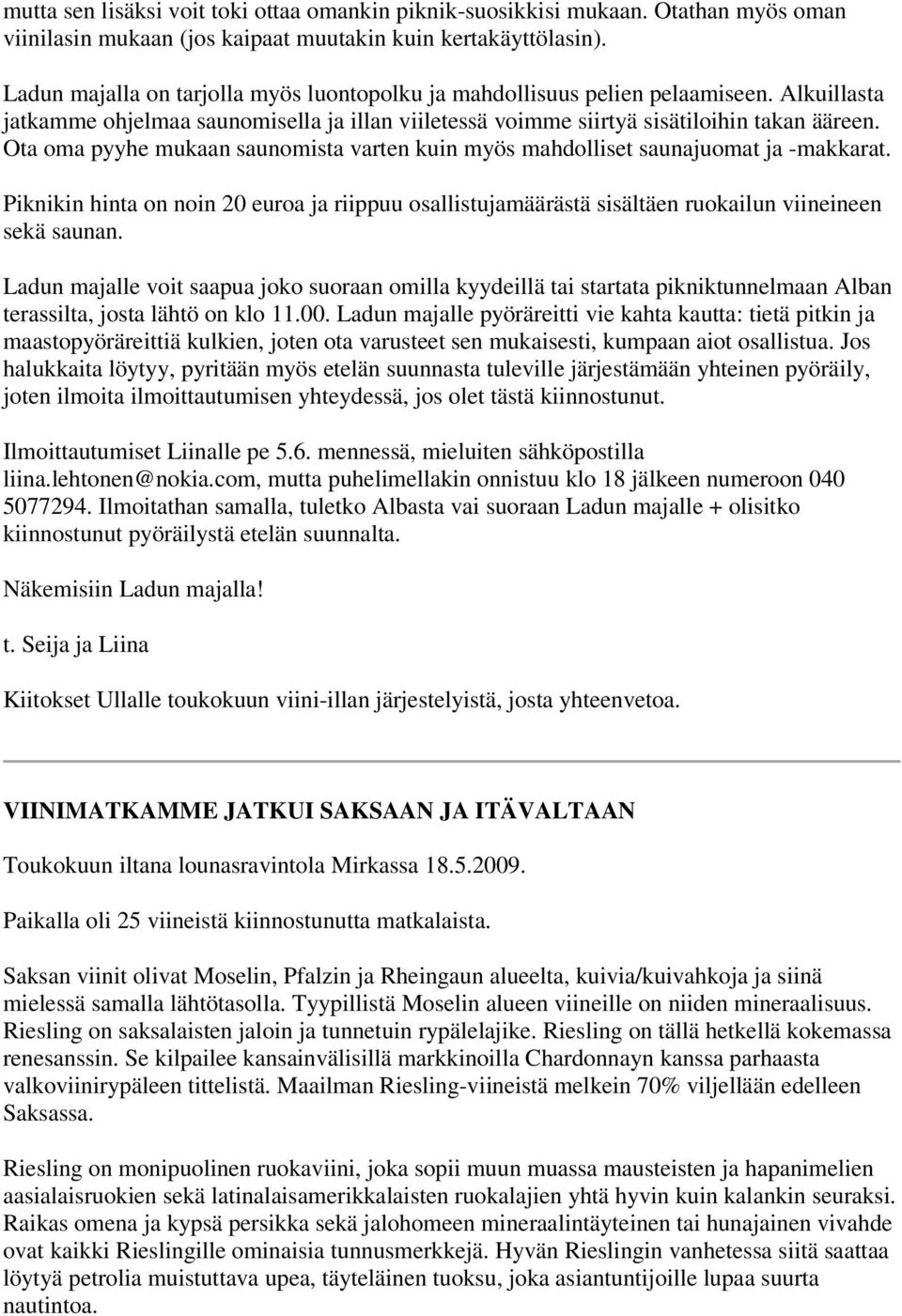 mutta sen lisäksi voit toki ottaa omankin piknik-suosikkisi mukaan. Otathan myös oman viinilasin mukaan (jos kaipaat muutakin kuin kertakäyttölasin).

Ladun majalla on tarjolla myös luontopolku ja mahdollisuus pelien pelaamiseen. Alkuillasta jatkamme ohjelmaa saunomisella ja illan viiletessä voimme siirtyä sisätiloihin takan ääreen. Ota oma pyyhe mukaan saunomista varten kuin myös mahdolliset saunajuomat ja -makkarat.

Piknikin hinta on noin 20 euroa ja riippuu osallistujamäärästä sisältäen ruokailun viineineen sekä saunan.

Ladun majalle voit saapua joko suoraan omilla kyydeillä tai startata pikniktunnelmaan Alban terassilta, josta lähtö on klo 11.00. Ladun majalle pyöräreitti vie kahta kautta: tietä pitkin ja maastopyöräreittiä kulkien, joten ota varusteet sen mukaisesti, kumpaan aiot osallistua. Jos halukkaita löytyy, pyritään myös etelän suunnasta tuleville järjestämään yhteinen pyöräily, joten ilmoita ilmoittautumisen yhteydessä, jos olet tästä kiinnostunut.

Ilmoittautumiset Liinalle pe 5.6. mennessä, mieluiten sähköpostilla liina.lehtonen@nokia.com, mutta puhelimellakin onnistuu klo 18 jälkeen numeroon 040 5077294. Ilmoitathan samalla, tuletko Albasta vai suoraan Ladun majalle + olisitko kiinnostunut pyöräilystä etelän suunnalta.

Näkemisiin Ladun majalla!

t. Seija ja Liina

Kiitokset Ullalle toukokuun viini-illan järjestelyistä, josta yhteenvetoa.

VIINIMATKAMME JATKUI SAKSAAN JA ITÄVALTAAN

Toukokuun iltana lounasravintola Mirkassa 18.5.2009.

Paikalla oli 25 viineistä kiinnostunutta matkalaista.

Saksan viinit olivat Moselin, Pfalzin ja Rheingaun alueelta, kuivia/kuivahkoja ja siinä mielessä samalla lähtötasolla. Tyypillistä Moselin alueen viineille on niiden mineraalisuus. Riesling on saksalaisten jaloin ja tunnetuin rypälelajike. Riesling on tällä hetkellä kokemassa renesanssin. Se kilpailee kansainvälisillä markkinoilla Chardonnayn kanssa parhaasta valkoviinirypäleen tittelistä. Maailman Riesling-viineistä melkein 70% viljellään edelleen Saksassa.

Riesling on monipuolinen ruokaviini, joka sopii muun muassa mausteisten ja hapanimelien aasialaisruokien sekä latinalaisamerikkalaisten ruokalajien yhtä hyvin kuin kalankin seuraksi. Raikas omena ja kypsä persikka sekä jalohomeen mineraalintäyteinen tai hunajainen vivahde ovat kaikki Rieslingille ominaisia tunnusmerkkejä. Hyvän Rieslingin vanhetessa siitä saattaa löytyä petrolia muistuttava upea, täyteläinen tuoksu, joka asiantuntijoille lupaa suurta nautintoa.